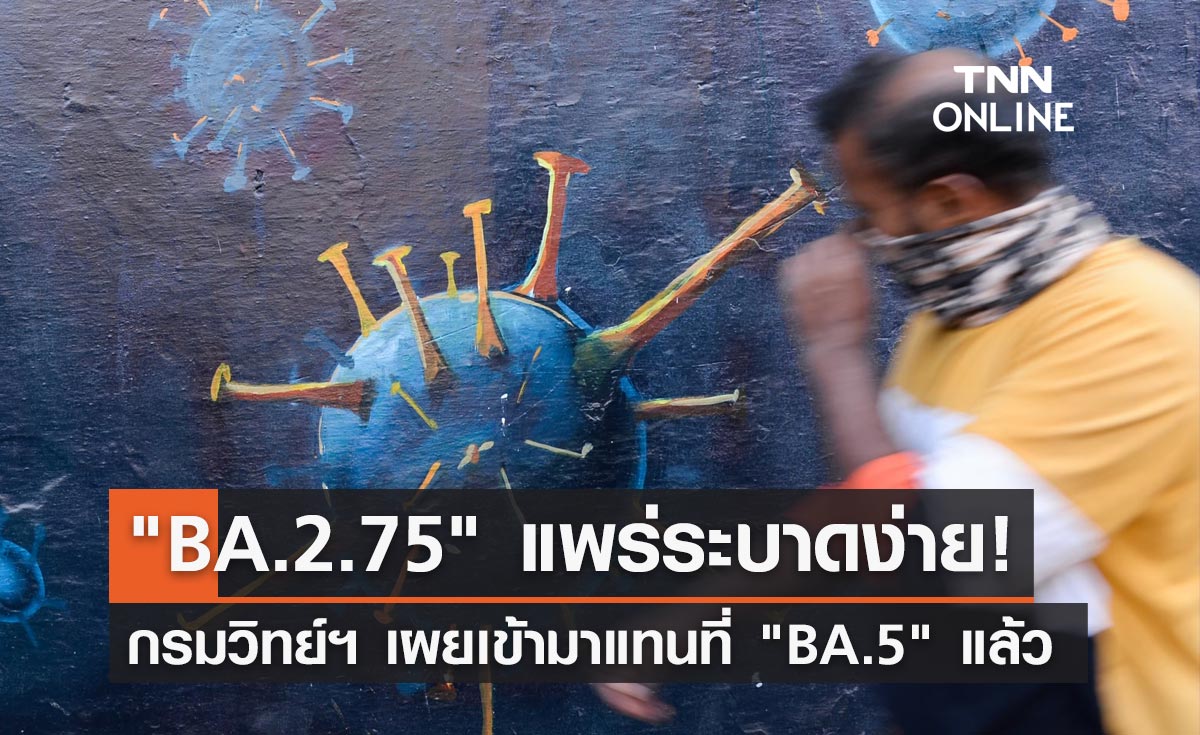 TNN ONLINE

"BA.2.75" แพร่ระบาดง่าย!

กรมวิทย์ฯ เผยเข้ามาแทนที่ "BA.5" แล้ว